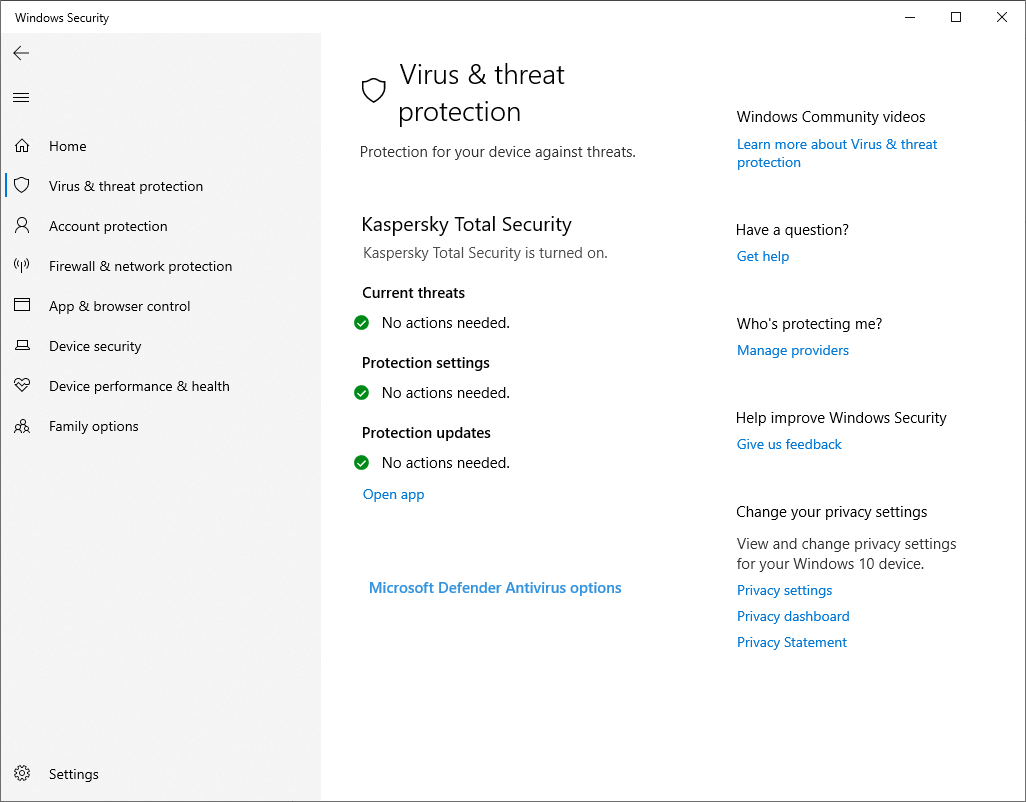 Windows Security

Home
Virus & threat protection
Account protection
Firewall & network protection
App & browser control
Device security
Device performance & health
Family options

Settings

Virus & threat protection

Protection for your device against threats.

Kaspersky Total Security
Kaspersky Total Security is turned on.

Current threats
No actions needed.

Protection settings
No actions needed.

Protection updates
No actions needed.

Open app

Microsoft Defender Antivirus options

Windows Community videos
Learn more about Virus & threat protection

Have a question?
Get help

Who's protecting me?
Manage providers

Help improve Windows Security
Give us feedback

Change your privacy settings
View and change privacy settings for your Windows 10 device.
Privacy settings
Privacy dashboard
Privacy Statement